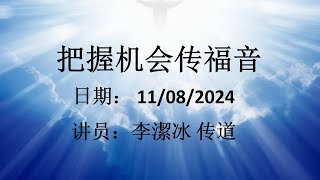 把握机会传福音

日期： 11/08/2024

讲员： 李潔冰 传道